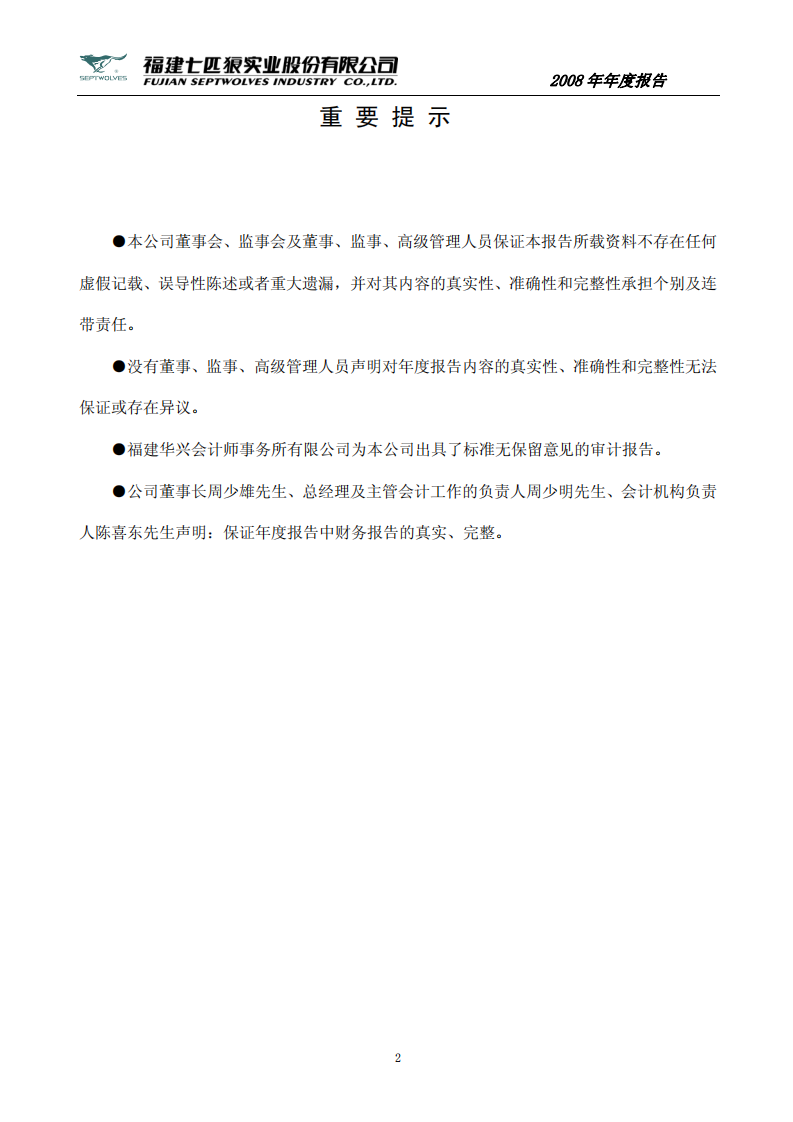 SEPTWOLVES 福建七匹狼实业股份有限公司
FUJIAN SEPTWOLVES INDUSTRY CO.,LTD.

2008 年年度报告

重 要 提 示

●本公司董事会、监事会及董事、监事、高级管理人员保证本报告所载资料不存在任何虚假记载、误导性陈述或者重大遗漏，并对其内容的真实性、准确性和完整性承担个别及连带责任。

●没有董事、监事、高级管理人员声明对年度报告内容的真实性、准确性和完整性无法保证或存在异议。

●福建华兴会计师事务所有限公司为本公司出具了标准无保留意见的审计报告。

●公司董事长周少雄先生、总经理及主管会计工作的负责人周少明先生、会计机构负责人陈喜东先生声明：保证年度报告中财务报告的真实、完整。

2